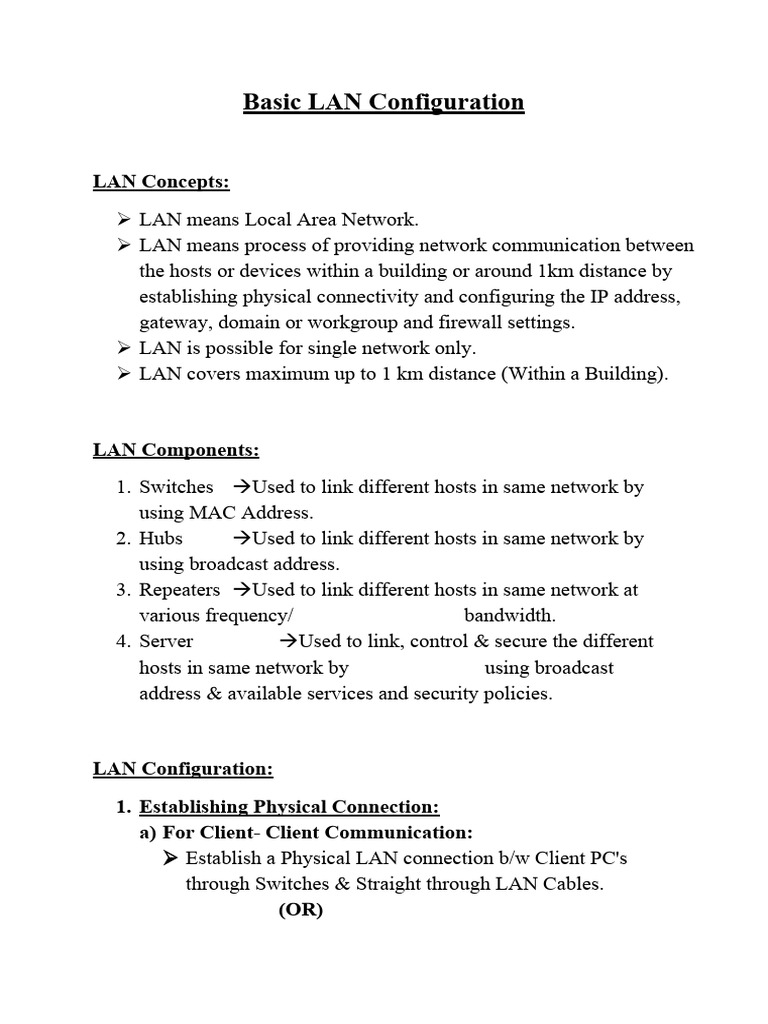 Basic LAN Configuration

LAN Concepts:

➢ LAN means Local Area Network.
➢ LAN means process of providing network communication between the hosts or devices within a building or around 1km distance by establishing physical connectivity and configuring the IP address, gateway, domain or workgroup and firewall settings.
➢ LAN is possible for single network only.
➢ LAN covers maximum up to 1 km distance (Within a Building).

LAN Components:

1. Switches →Used to link different hosts in same network by using MAC Address.
2. Hubs →Used to link different hosts in same network by using broadcast address.
3. Repeaters →Used to link different hosts in same network at various frequency/ bandwidth.
4. Server →Used to link, control & secure the different hosts in same network by using broadcast address & available services and security policies.

LAN Configuration:

1. Establishing Physical Connection:
a) For Client- Client Communication:
➢ Establish a Physical LAN connection b/w Client PC's through Switches & Straight through LAN Cables.
(OR)